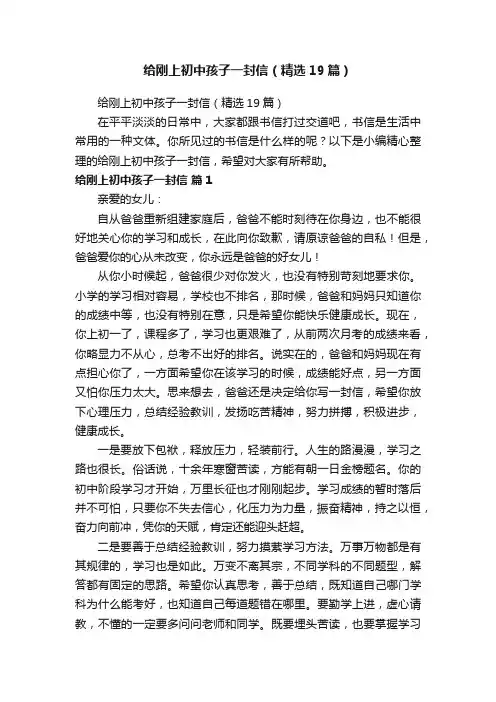 给刚上初中孩子一封信（精选19篇）

给刚上初中孩子一封信（精选19篇）

在平平淡淡的日常中，大家都跟书信打过交道吧，书信是生活中常用的一种文体。你所见过的书信是什么样的呢？以下是小编精心整理的给刚上初中孩子一封信，希望对大家有所帮助。

给刚上初中孩子一封信 篇1

亲爱的女儿：

自从爸爸重新组建家庭后，爸爸不能时刻待在你身边，也不能很好地关心你的学习和成长，在此向你致歉，请原谅爸爸的自私！但是，爸爸爱你的心从未改变，你永远是爸爸的好女儿！

从你小时候起，爸爸很少对你发火，也没有特别苛刻地要求你。小学的学习相对容易，学校也不排名，那时候，爸爸和妈妈只知道你的成绩中等，也没有特别在意，只是希望你能快乐健康成长。现在，你上初一了，课程多了，学习也更艰难了，从前两次月考的成绩来看，你略显力不从心，总考不出好的排名。说实在的，爸爸和妈妈现在有点担心你了，一方面希望你在该学习的时候，成绩能好点，另一方面又怕你压力太大。思来想去，爸爸还是决定给你写一封信，希望你放下心理压力，总结经验教训，发扬吃苦精神，努力拼搏，积极进步，健康成长。

一是要放下包袱，释放压力，轻装前行。人生的路漫漫，学习之路也很长。俗话说，十余年寒窗苦读，方能有朝一日金榜题名。你的初中阶段学习才开始，万里长征也才刚刚起步。学习成绩的暂时落后并不可怕，只要你不失去信心，化压力为力量，振奋精神，持之以恒，奋力向前冲，凭你的天赋，肯定还能迎头赶超。

二是要善于总结经验教训，努力摸索学习方法。万事万物都是有其规律的，学习也是如此。万变不离其宗，不同学科的不同题型，解答都有固定的思路。希望你认真思考，善于总结，既知道自己哪门学科为什么能考好，也知道自己每道题错在哪里。要勤学上进，虚心请教，不懂的一定要多问问老师和同学。既要埋头苦读，也要掌握学习